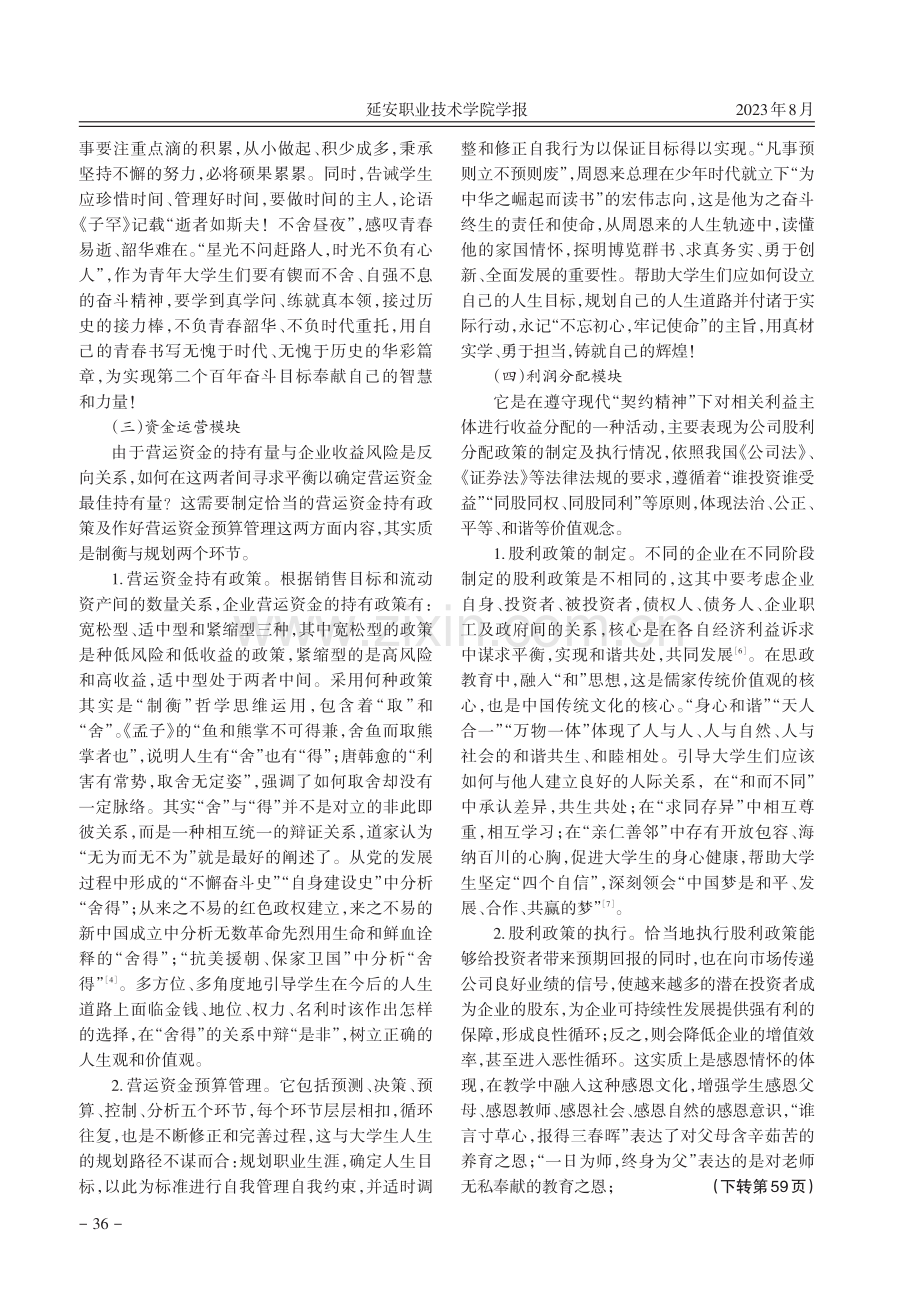 延安职业技术学院学报 2023年8月

事要注重点滴的积累,从小做起、积少成多,秉承坚持不懈的努力,必将硕果累累。同时,告诫学生应珍惜时间、管理好时间,要做时间的主人,论语《子罕》记载“逝者如斯夫！不舍昼夜”,感叹青春易逝、韶华难在。“星光不问赶路人,时光不负有心人”,作为青年大学生们要有锲而不舍、自强不息的奋斗精神,要学到真学问、练就真本领,接过历史的接力棒,不负青春韶华、不负时代重托,用自己的青春书写无愧于时代、无愧于历史的华彩篇章,为实现第二个百年奋斗目标奉献自己的智慧和力量！

(三)资金运营模块

由于营运资金的持有量与企业收益风险是反向关系,如何在这两者间寻求平衡以确定营运资金最佳持有量？这需要制定恰当的营运资金持有政策及作好营运资金预算管理这两方面内容,其实质是制衡与规划两个环节。

1.营运资金持有政策。根据销售目标和流动资产间的数量关系,企业营运资金的持有政策有:宽松型、适中型和紧缩型三种,其中宽松型的政策是种低风险和低收益的政策,紧缩型的是高风险和高收益,适中型处于两者中间。采用何种政策其实是“制衡”哲学思维运用,包含着“取”和“舍”。《孟子》的“鱼和熊掌不可得兼,舍鱼而取熊掌者也”,说明人生有“舍”也有“得”;唐韩愈的“利害有常势,取舍无定姿”,强调了如何取舍却没有一定脉络。其实“舍”与“得”并不是对立的非此即彼关系,而是一种相互统一的辩证关系,道家认为“无为而无不为”就是最好的阐述了。从党的发展过程中形成的“不懈奋斗史”“自身建设史”中分析“舍得”;从来之不易的红色政权建立,来之不易的新中国成立中分析无数革命先烈用生命和鲜血诠释的“舍得”;“抗美援朝、保家卫国”中分析“舍得”$^{[4]}$。多方位、多角度地引导学生在今后的人生道路上面临金钱、地位、权力、名利时该作出怎样的选择,在“舍得”的关系中辩“是非”,树立正确的人生观和价值观。

2.营运资金预算管理。它包括预测、决策、预算、控制、分析五个环节,每个环节层层相扣,循环往复,也是不断修正和完善过程,这与大学生人生的规划路径不谋而合:规划职业生涯,确定人生目标,以此为标准进行自我管理自我约束,并适时调整和修正自我行为以保证目标得以实现。“凡事预则立不预则废”,周恩来总理在少年时代就立下“为中华之崛起而读书”的宏伟志向,这是他为之奋斗终生的责任和使命,从周恩来的人生轨迹中,读懂他的家国情怀,探明博览群书、求真务实、勇于创新、全面发展的重要性。帮助大学生们应如何设立自己的人生目标,规划自己的人生道路并付诸于实际行动,永记“不忘初心,牢记使命”的主旨,用真材实学、勇于担当,铸就自己的辉煌！

(四)利润分配模块

它是在遵守现代“契约精神”下对相关利益主体进行收益分配的一种活动,主要表现为公司股利分配政策的制定及执行情况,依照我国《公司法》、《证券法》等法律法规的要求,遵循着“谁投资谁受益”“同股同权、同股同利”等原则,体现法治、公正、平等、和谐等价值观念。

1.股利政策的制定。不同的企业在不同阶段制定的股利政策是不相同的,这其中要考虑企业自身、投资者、被投资者,债权人、债务人、企业职工及政府间的关系,核心是在各自经济利益诉求中谋求平衡,实现和谐共处,共同发展$^{[6]}$。在思政教育中,融入“和”思想,这是儒家传统价值观的核心,也是中国传统文化的核心。“身心和谐”“天人合一”“万物一体”体现了人与人、人与自然、人与社会的和谐共生、和睦相处。引导大学生们应该如何与他人建立良好的人际关系,在“和而不同”中承认差异,共生共处;在“求同存异”中相互尊重,相互学习;在“亲仁善邻”中存有开放包容、海纳百川的心胸,促进大学生的身心健康,帮助大学生坚定“四个自信”,深刻领会“中国梦是和平、发展、合作、共赢的梦”$^{[7]}$。

2.股利政策的执行。恰当地执行股利政策能够给投资者带来预期回报的同时,也在向市场传递公司良好业绩的信号,使越来越多的潜在投资者成为企业的股东,为企业可持续性发展提供强有利的保障,形成良性循环;反之,则会降低企业的增值效率,甚至进入恶性循环。这实质上是感恩情怀的体现,在教学中融入这种感恩文化,增强学生感恩父母、感恩教师、感恩社会、感恩自然的感恩意识,“谁言寸草心,报得三春晖”表达了对父母含辛茹苦的养育之恩;“一日为师,终身为父”表达的是对老师无私奉献的教育之恩; (下转第59页)

- 36 -